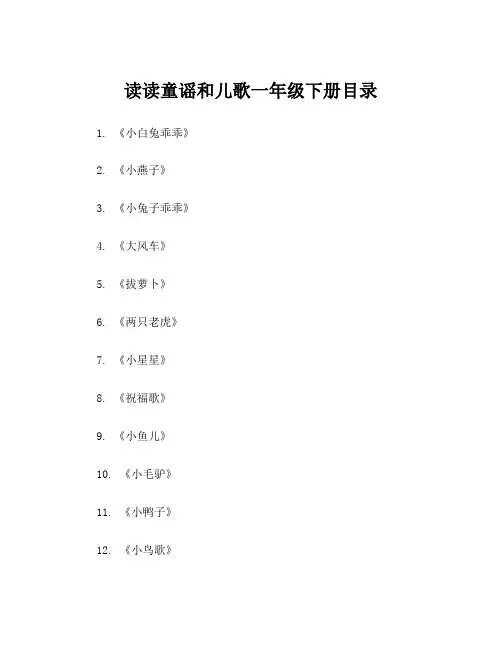 读读童谣和儿歌一年级下册目录

1. 《小白兔乖乖》

2. 《小燕子》

3. 《小兔子乖乖》

4. 《大风车》

5. 《拔萝卜》

6. 《两只老虎》

7. 《小星星》

8. 《祝福歌》

9. 《小鱼儿》

10. 《小毛驴》

11. 《小鸭子》

12. 《小鸟歌》